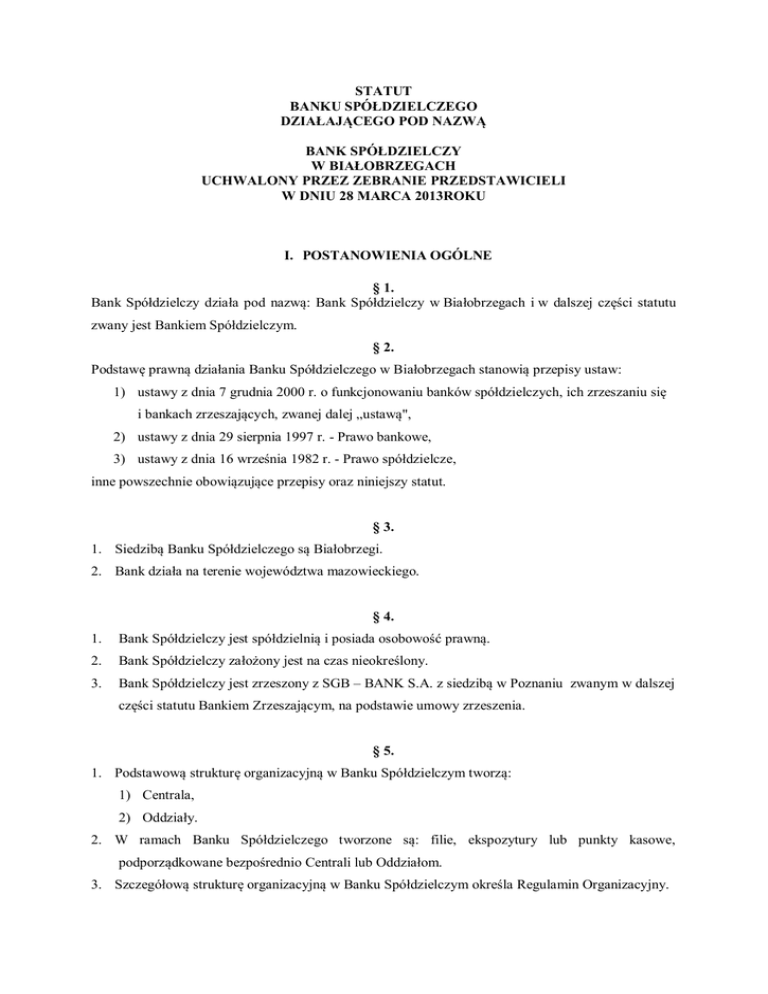 STATUT
BANKU SPÓŁDZIELCZEGO
DZIAŁAJĄCEGO POD NAZWĄ

BANK SPÓŁDZIELCZY
W BIAŁOBRZEGACH
UCHWALONY PRZEZ ZEBRANIE PRZEDSTAWICIELI
W DNIU 28 MARCA 2013ROKU

I. POSTANOWIENIA OGÓLNE

§ 1.
Bank Spółdzielczy działa pod nazwą: Bank Spółdzielczy w Białobrzegach i w dalszej części statutu zwany jest Bankiem Spółdzielczym.

§ 2.
Podstawę prawną działania Banku Spółdzielczego w Białobrzegach stanowią przepisy ustaw:
1) ustawy z dnia 7 grudnia 2000 r. o funkcjonowaniu banków spółdzielczych, ich zrzeszaniu się i bankach zrzeszających, zwanej dalej „ustawą",
2) ustawy z dnia 29 sierpnia 1997 r. - Prawo bankowe,
3) ustawy z dnia 16 września 1982 r. - Prawo spółdzielcze,
inne powszechnie obowiązujące przepisy oraz niniejszy statut.

§ 3.
1. Siedzibą Banku Spółdzielczego są Białobrzegi.
2. Bank działa na terenie województwa mazowieckiego.

§ 4.
1. Bank Spółdzielczy jest spółdzielnią i posiada osobowość prawną.
2. Bank Spółdzielczy założony jest na czas nieokreślony.
3. Bank Spółdzielczy jest zrzeszony z SGB – BANK S.A. z siedzibą w Poznaniu zwanym w dalszej części statutu Bankiem Zrzeszającym, na podstawie umowy zrzeszenia.

§ 5.
1. Podstawową strukturę organizacyjną w Banku Spółdzielczym tworzą:
1) Centrala,
2) Oddziały.
2. W ramach Banku Spółdzielczego tworzone są: filie, ekspozytury lub punkty kasowe, podporządkowane bezpośrednio Centrali lub Oddziałom.
3. Szczegółową strukturę organizacyjną w Banku Spółdzielczym określa Regulamin Organizacyjny.